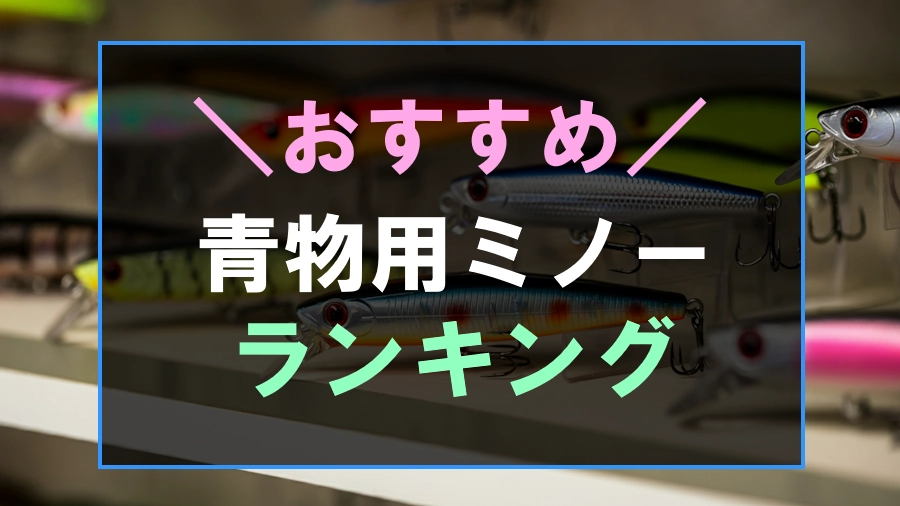 ＼おすすめ／

青物用ミノー

ランキング